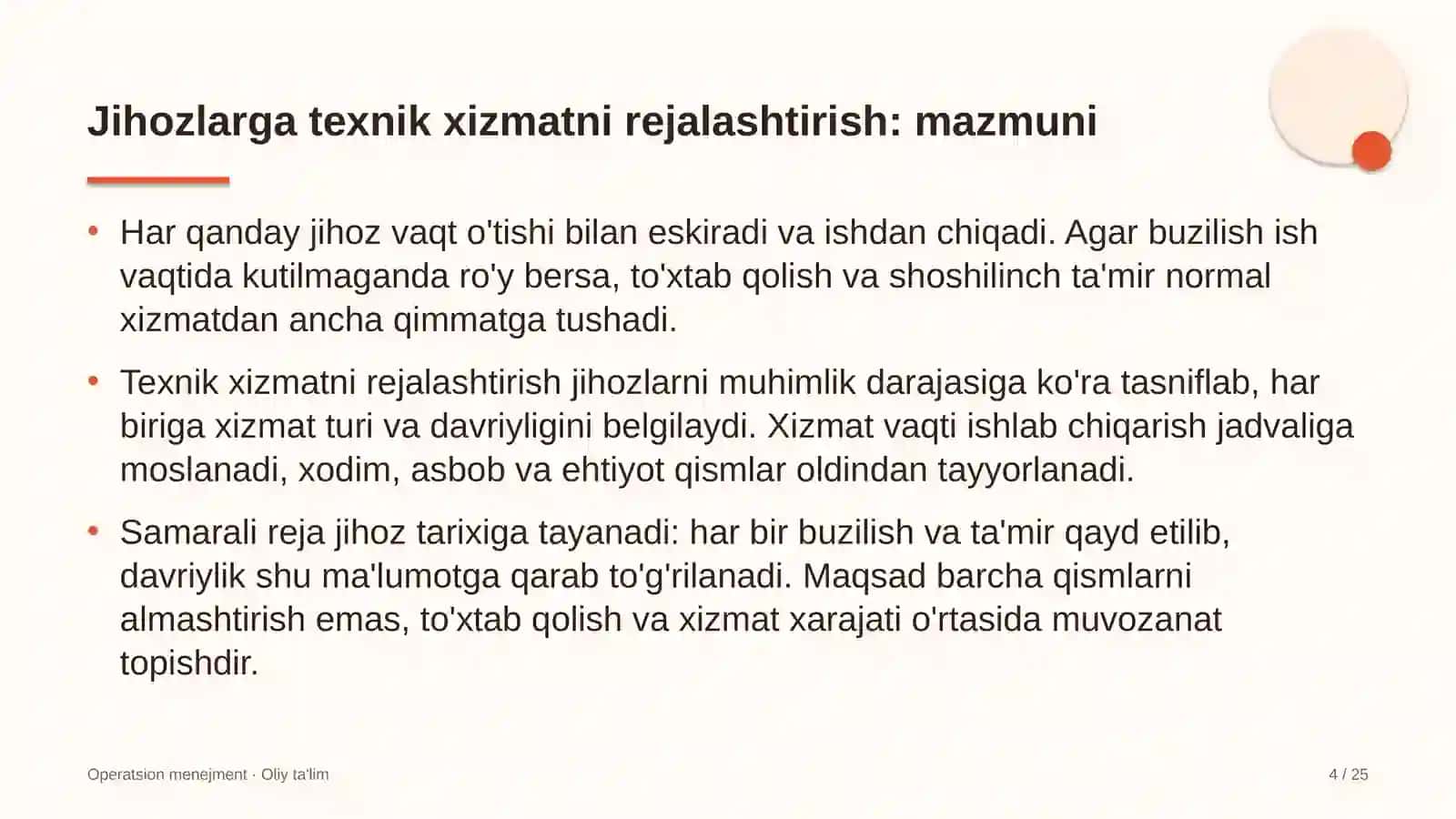 Jihozlarga texnik xizmatni rejalashtirish: mazmuni

• Har qanday jihoz vaqt o'tishi bilan eskiradi va ishdan chiqadi. Agar buzilish ish vaqtida kutilmaganda ro'y bersa, to'xtab qolish va shoshilinch ta'mir normal xizmatdan ancha qimmatga tushadi.

• Texnik xizmatni rejalashtirish jihozlarni muhimlik darajasiga ko'ra tasniflab, har biriga xizmat turi va davriyligini belgilaydi. Xizmat vaqti ishlab chiqarish jadvaliga moslanadi, xodim, asbob va ehtiyot qismlar oldindan tayyorlanadi.

• Samarali reja jihoz tarixiga tayanadi: har bir buzilish va ta'mir qayd etilib, davriylik shu ma'lumotga qarab to'g'rilanadi. Maqsad barcha qismlarni almashtirish emas, to'xtab qolish va xizmat xarajati o'rtasida muvozanat topishdir.

Operatsion menejment · Oliy ta'lim

4 / 25